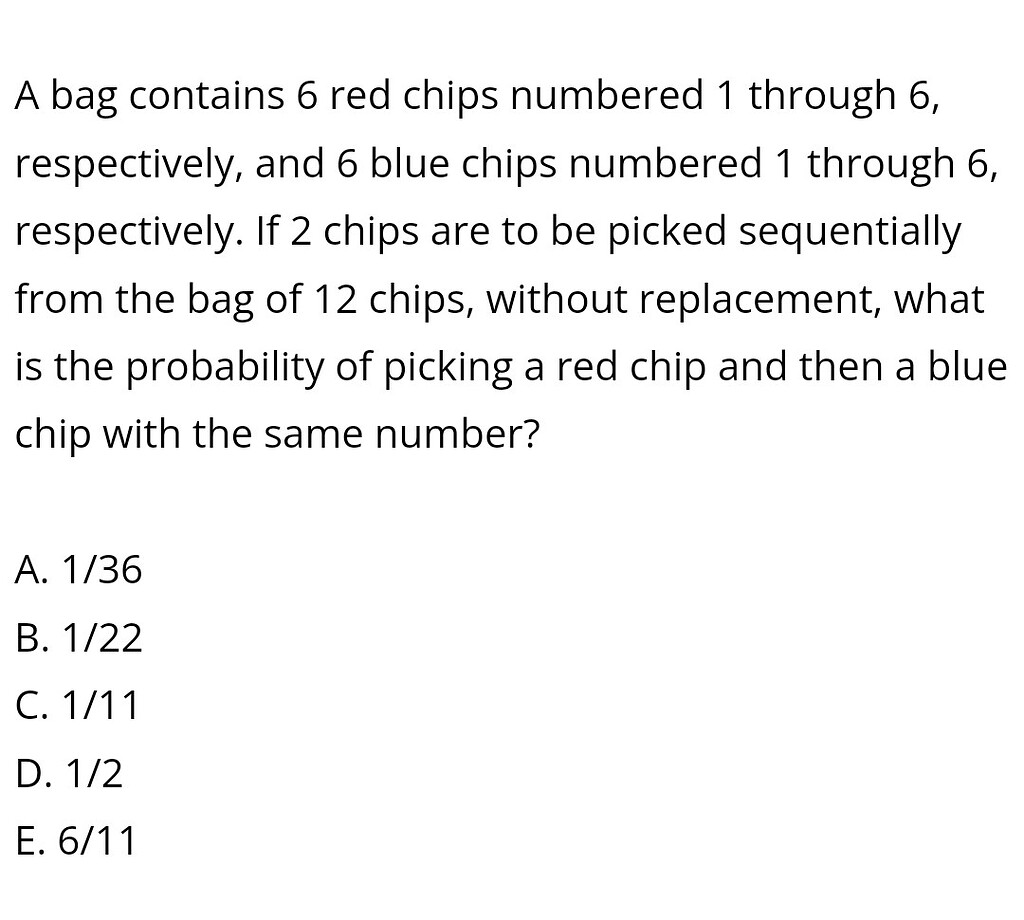 A bag contains 6 red chips numbered 1 through 6, respectively, and 6 blue chips numbered 1 through 6, respectively. If 2 chips are to be picked sequentially from the bag of 12 chips, without replacement, what is the probability of picking a red chip and then a blue chip with the same number?

A. 1/36
B. 1/22
C. 1/11
D. 1/2
E. 6/11